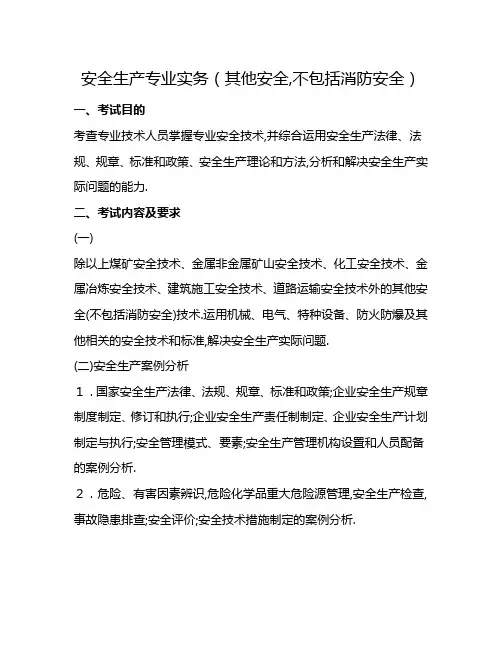 安全生产专业实务（其他安全,不包括消防安全）

一、考试目的

考查专业技术人员掌握专业安全技术,并综合运用安全生产法律、法规、规章、标准和政策、安全生产理论和方法,分析和解决安全生产实际问题的能力.

二、考试内容及要求

(一)

除以上煤矿安全技术、金属非金属矿山安全技术、化工安全技术、金属冶炼安全技术、建筑施工安全技术、道路运输安全技术外的其他安全(不包括消防安全)技术.运用机械、电气、特种设备、防火防爆及其他相关的安全技术和标准,解决安全生产实际问题.

(二)安全生产案例分析

１．国家安全生产法律、法规、规章、标准和政策;企业安全生产规章制度制定、修订和执行;企业安全生产责任制制定、企业安全生产计划制定与执行;安全管理模式、要素;安全生产管理机构设置和人员配备的案例分析.

２．危险、有害因素辨识,危险化学品重大危险源管理,安全生产检查,事故隐患排查;安全评价;安全技术措施制定的案例分析.